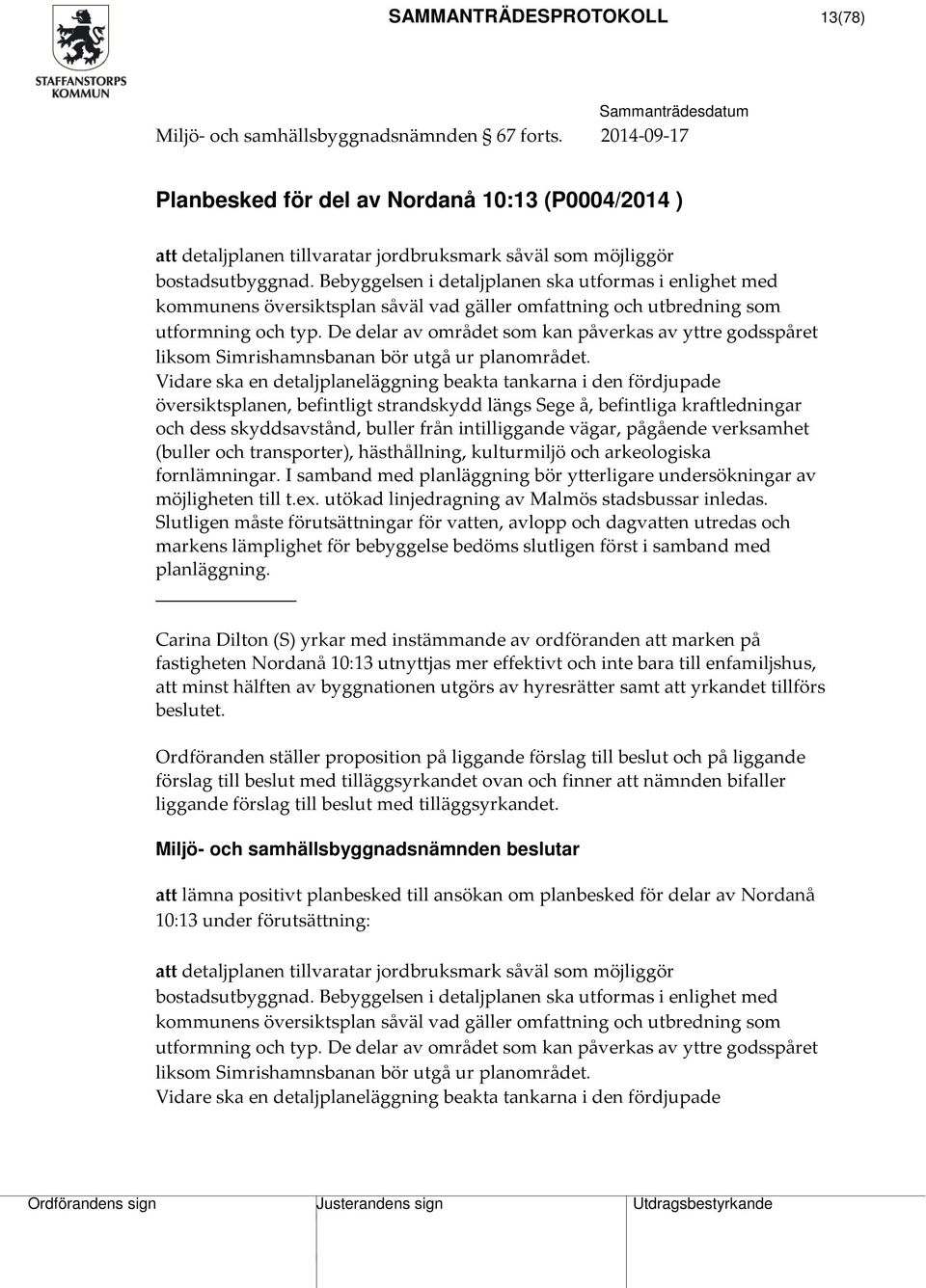 STAFFANSTORPS KOMMUN

SAMMANTRÄDESPROTOKOLL

13(78)

Sammanträdesdatum

Miljö- och samhällsbyggnadsnämnden 67 forts. 2014-09-17

Planbesked för del av Nordanå 10:13 (P0004/2014 )

att detaljplanen tillvaratar jordbruksmark såväl som möjliggör bostadsutbyggnad. Bebyggelsen i detaljplanen ska utformas i enlighet med kommunens översiktsplan såväl vad gäller omfattning och utbredning som utformning och typ. De delar av området som kan påverkas av yttre godsspåret liksom Simrishamnsbanan bör utgå ur planområdet.
Vidare ska en detaljplaneläggning beakta tankarna i den fördjupade översiktsplanen, befintligt strandskydd längs Sege å, befintliga kraftledningar och dess skyddsavstånd, buller från intilliggande vägar, pågående verksamhet (buller och transporter), hästhållning, kulturmiljö och arkeologiska fornlämningar. I samband med planläggning bör ytterligare undersökningar av möjligheten till t.ex. utökad linjedragning av Malmös stadsbussar inledas. Slutligen måste förutsättningar för vatten, avlopp och dagvatten utredas och markens lämplighet för bebyggelse bedöms slutligen först i samband med planläggning.

Carina Dilton (S) yrkar med instämmande av ordföranden att marken på fastigheten Nordanå 10:13 utnyttjas mer effektivt och inte bara till enfamiljshus, att minst hälften av byggnationen utgörs av hyresrätter samt att yrkandet tillförs beslutet.

Ordföranden ställer proposition på liggande förslag till beslut och på liggande förslag till beslut med tilläggsyrkandet ovan och finner att nämnden bifaller liggande förslag till beslut med tilläggsyrkandet.

Miljö- och samhällsbyggnadsnämnden beslutar

att lämna positivt planbesked till ansökan om planbesked för delar av Nordanå 10:13 under förutsättning:

att detaljplanen tillvaratar jordbruksmark såväl som möjliggör bostadsutbyggnad. Bebyggelsen i detaljplanen ska utformas i enlighet med kommunens översiktsplan såväl vad gäller omfattning och utbredning som utformning och typ. De delar av området som kan påverkas av yttre godsspåret liksom Simrishamnsbanan bör utgå ur planområdet.
Vidare ska en detaljplaneläggning beakta tankarna i den fördjupade

Ordförandens sign Justerandens sign Utdragsbestyrkande